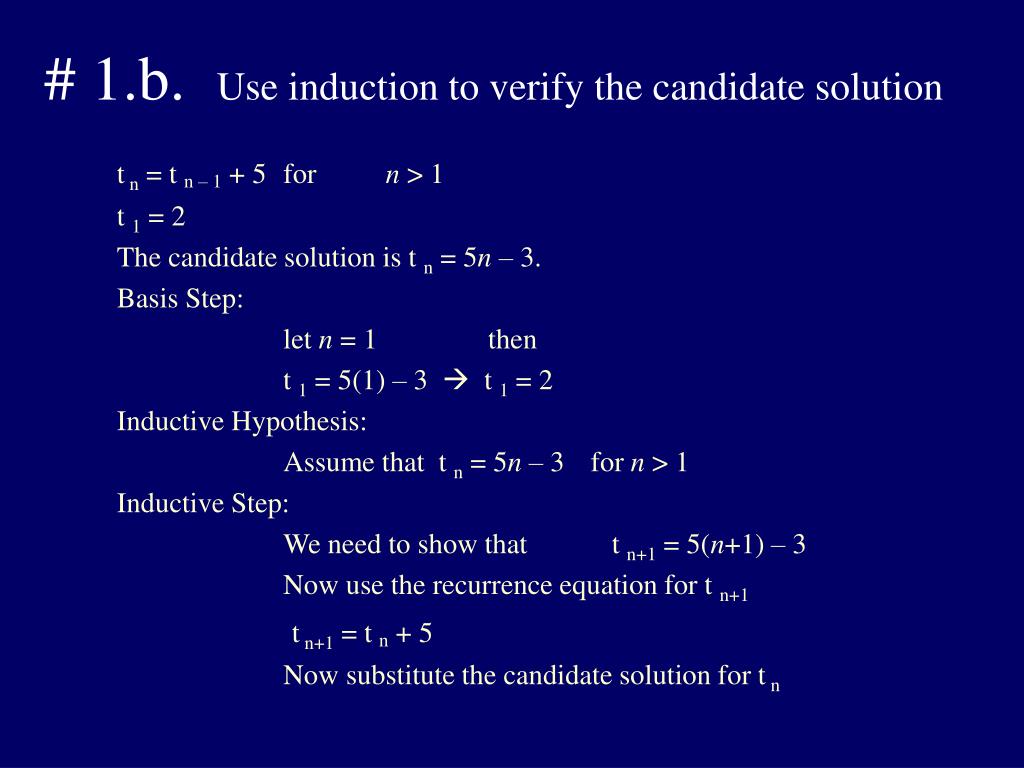 # 1.b. Use induction to verify the candidate solution

$t_n = t_{n-1} + 5$ for $n > 1$

$t_1 = 2$

The candidate solution is $t_n = 5n - 3$.

Basis Step:

let $n = 1$ then

$t_1 = 5(1) - 3 \rightarrow t_1 = 2$

Inductive Hypothesis:

Assume that $t_n = 5n - 3$ for $n > 1$

Inductive Step:

We need to show that $t_{n+1} = 5(n+1) - 3$

Now use the recurrence equation for $t_{n+1}$

$t_{n+1} = t_n + 5$

Now substitute the candidate solution for $t_n$